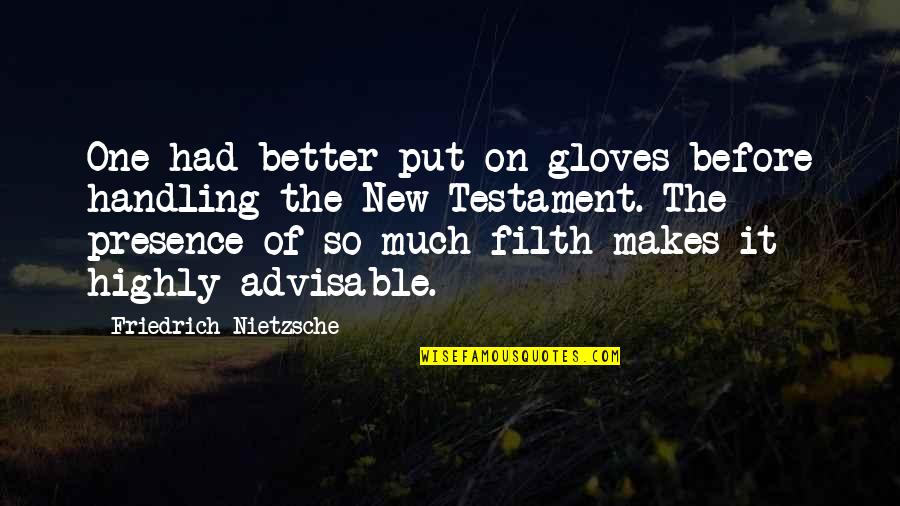 One had better put on gloves before handling the New Testament. The presence of so much filth makes it highly advisable.

Friedrich Nietzsche

WISEFAMOUSQUOTES.COM